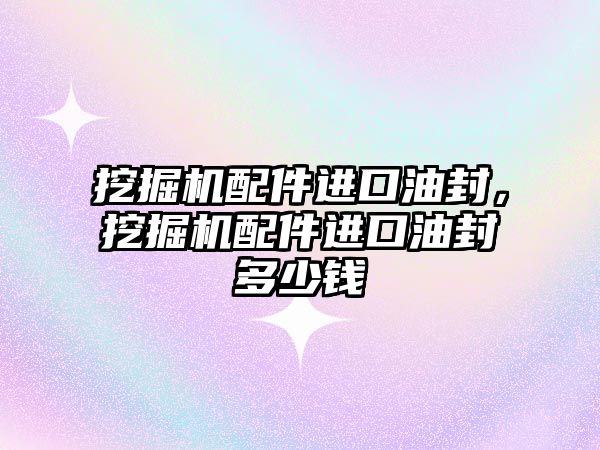 挖掘机配件进口油封，挖掘机配件进口油封多少钱